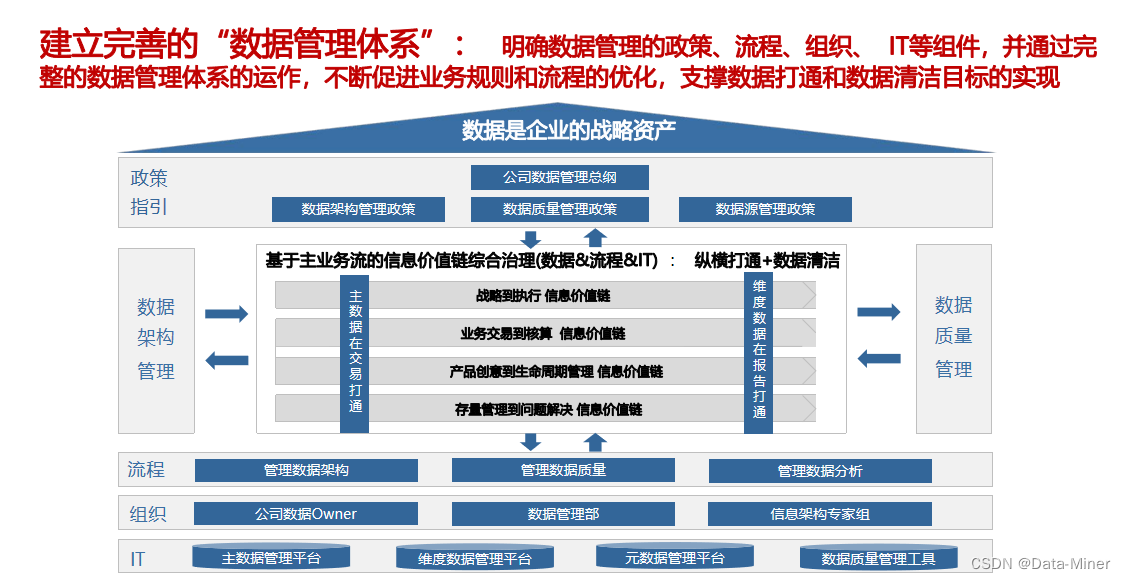 建立完善的“数据管理体系”： 明确数据管理的政策、流程、组织、 IT等组件，并通过完整的数据管理体系的运作，不断促进业务规则和流程的优化，支撑数据打通和数据清洁目标的实现

数据是企业的战略资产

政策指引

公司数据管理总纲

数据架构管理政策

数据质量管理政策

数据源管理政策

数据架构管理

基于主业务流的信息价值链综合治理(数据&流程&IT) ： 纵横打通+数据清洁

主数据在交易打通

战略到执行 信息价值链

业务交易到核算 信息价值链

产品创意到生命周期管理 信息价值链

存量管理到问题解决 信息价值链

维度数据在报告打通

数据质量管理

流程

管理数据架构

管理数据质量

管理数据分析

组织

公司数据Owner

数据管理部

信息架构专家组

IT

主数据管理平台

维度数据管理平台

元数据管理平台

数据质量管理工具

CSDN @Data-Miner